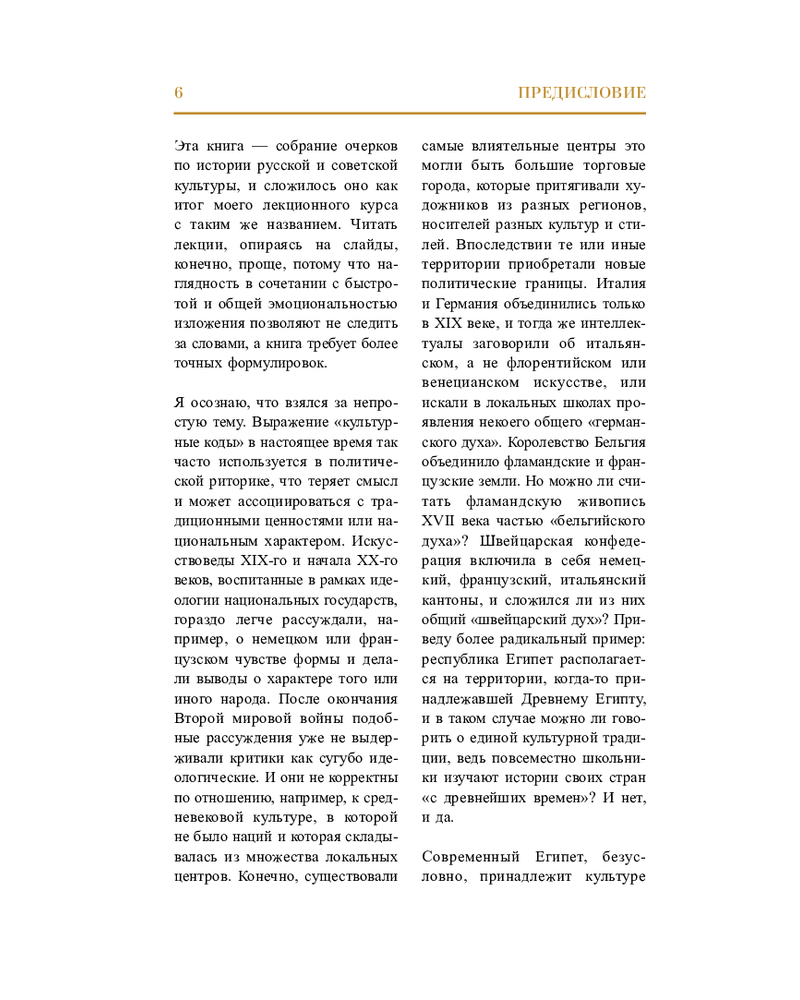 6

ПРЕДИСЛОВИЕ

Эта книга — собрание очерков по истории русской и советской культуры, и сложилось оно как итог моего лекционного курса с таким же названием. Читать лекции, опираясь на слайды, конечно, проще, потому что наглядность в сочетании с быстротой и общей эмоциональностью изложения позволяют не следить за словами, а книга требует более точных формулировок.

Я осознаю, что взялся за непростую тему. Выражение «культурные коды» в настоящее время так часто используется в политической риторике, что теряет смысл и может ассоциироваться с традиционными ценностями или национальным характером. Искусствоведы XIX-го и начала XX-го веков, воспитанные в рамках идеологии национальных государств, гораздо легче рассуждали, например, о немецком или французском чувстве формы и делали выводы о характере того или иного народа. После окончания Второй мировой войны подобные рассуждения уже не выдерживали критики как сугубо идеологические. И они не корректны по отношению, например, к средневековой культуре, в которой не было наций и которая складывалась из множества локальных центров. Конечно, существовали самые влиятельные центры это могли быть большие торговые города, которые притягивали художников из разных регионов, носителей разных культур и стилей. Впоследствии те или иные территории приобретали новые политические границы. Италия и Германия объединились только в XIX веке, и тогда же интеллектуалы заговорили об итальянском, а не флорентийском или венецианском искусстве, или искали в локальных школах проявления некоего общего «германского духа». Королевство Бельгия объединило фламандские и французские земли. Но можно ли считать фламандскую живопись XVII века частью «бельгийского духа»? Швейцарская конфедерация включила в себя немецкий, французский, итальянский кантоны, и сложился ли из них общий «швейцарский дух»? Приведу более радикальный пример: республика Египет располагается на территории, когда-то принадлежавшей Древнему Египту, и в таком случае можно ли говорить о единой культурной традиции, ведь повсеместно школьники изучают истории своих стран «с древнейших времен»? И нет, и да.

Современный Египет, безусловно, принадлежит культуре